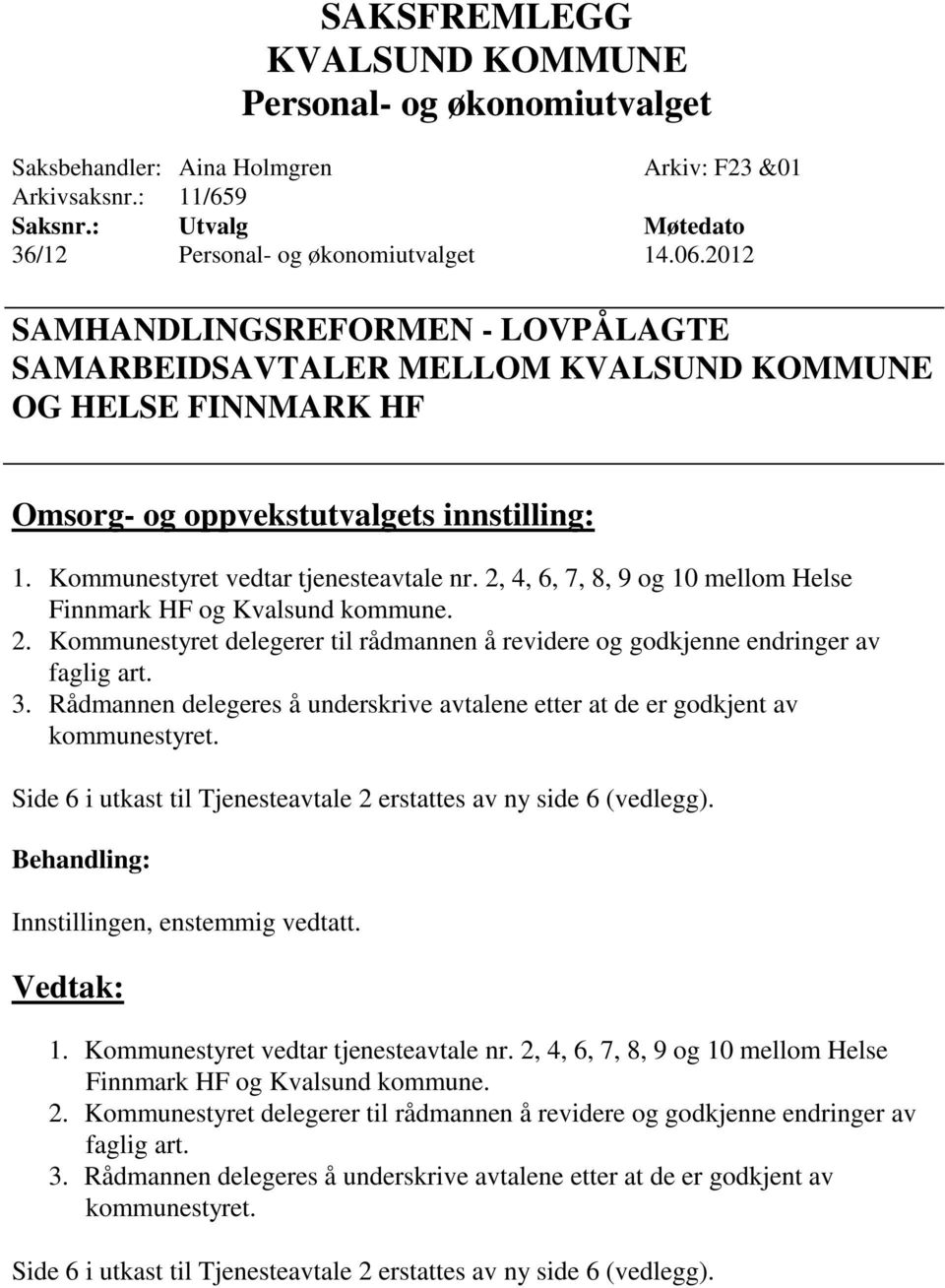 SAKSFREMLEGG
KVALSUND KOMMUNE
Personal- og økonomiutvalget

Saksbehandler: Aina Holmgren Arkiv: F23 &01
Arkivsaksnr.: 11/659

| Saksnr.: | Utvalg | Møtedato |
|---|---|---|
| 36/12 | Personal- og økonomiutvalget | 14.06.2012 |

SAMHANDLINGSREFORMEN - LOVPÅLAGTE SAMARBEIDSAVTALER MELLOM KVALSUND KOMMUNE OG HELSE FINNMARK HF

Omsorg- og oppvekstutvalgets innstilling:

1. Kommunestyret vedtar tjenesteavtale nr. 2, 4, 6, 7, 8, 9 og 10 mellom Helse Finnmark HF og Kvalsund kommune.
2. Kommunestyret delegerer til rådmannen å revidere og godkjenne endringer av faglig art.
3. Rådmannen delegeres å underskrive avtalene etter at de er godkjent av kommunestyret.

Side 6 i utkast til Tjenesteavtale 2 erstattes av ny side 6 (vedlegg).

Behandling:

Innstillingen, enstemmig vedtatt.

Vedtak:

1. Kommunestyret vedtar tjenesteavtale nr. 2, 4, 6, 7, 8, 9 og 10 mellom Helse Finnmark HF og Kvalsund kommune.
2. Kommunestyret delegerer til rådmannen å revidere og godkjenne endringer av faglig art.
3. Rådmannen delegeres å underskrive avtalene etter at de er godkjent av kommunestyret.

Side 6 i utkast til Tjenesteavtale 2 erstattes av ny side 6 (vedlegg).